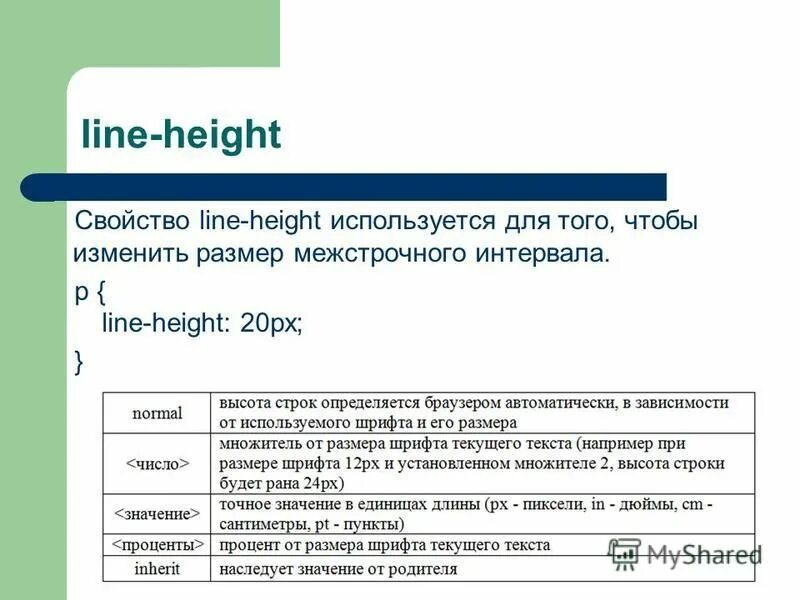 line-height

Свойство line-height используется для того, чтобы изменить размер межстрочного интервала.

p {
line-height: 20px;
}

| normal | высота строк определяется браузером автоматически, в зависимости от используемого шрифта и его размера |
|---|---|
| <число> | множитель от размера шрифта текущего текста (например при размере шрифта 12px и установленном множителе 2, высота строки будет рана 24px) |
| <значение> | точное значение в единицах длины (px - пиксели, in - дюймы, cm - сантиметры, pt - пункты) |
| <проценты> | процент от размера шрифта текущего текста |
| inherit | наследует значение от родителя |

MyShared